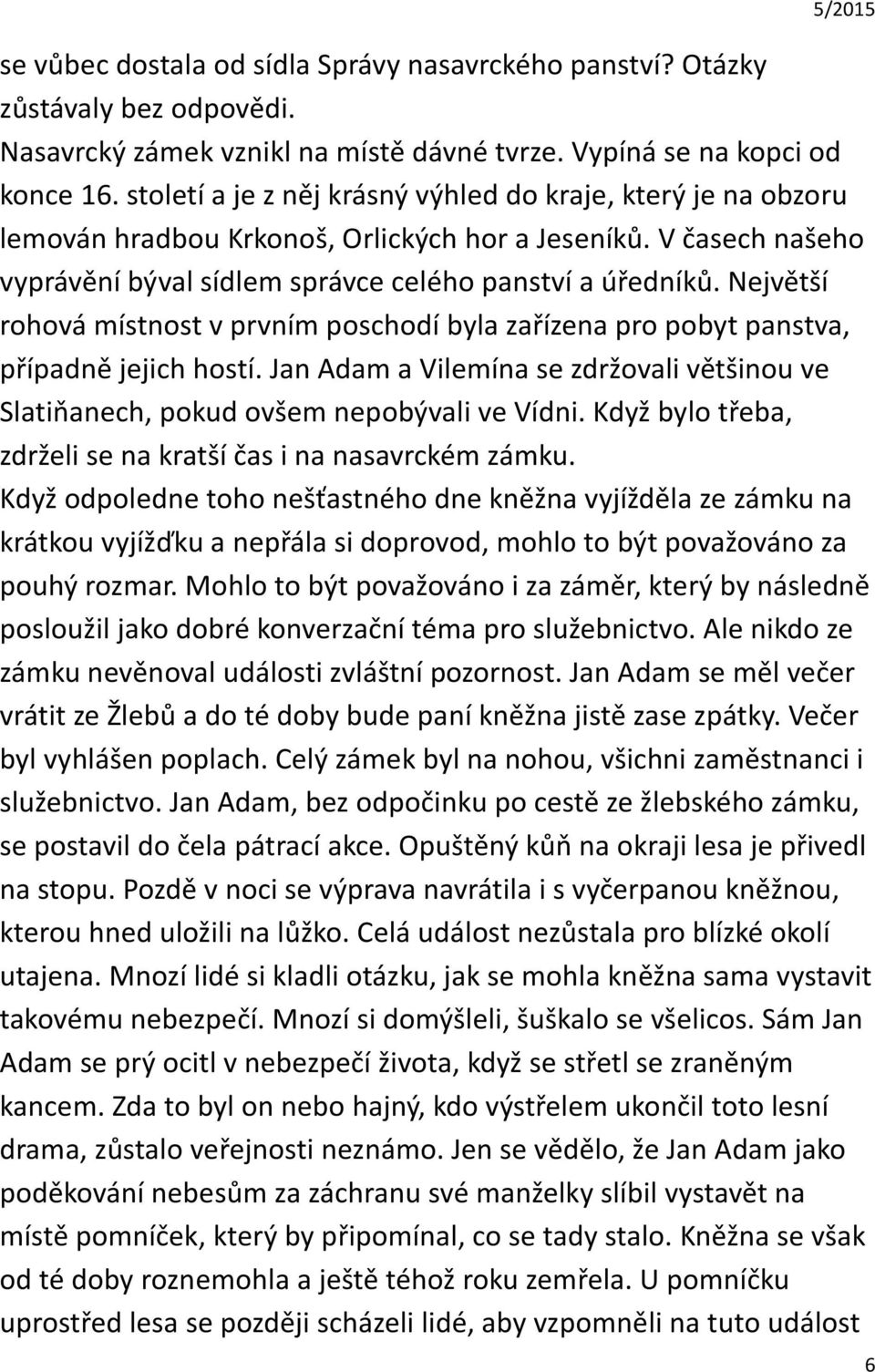 5/2015

se vůbec dostala od sídla Správy nasavrckého panství? Otázky zůstávaly bez odpovědi.

Nasavrcký zámek vznikl na místě dávné tvrze. Vypíná se na kopci od konce 16. století a je z něj krásný výhled do kraje, který je na obzoru lemován hradbou Krkonoš, Orlických hor a Jeseníků. V časech našeho vyprávění býval sídlem správce celého panství a úředníků. Největší rohová místnost v prvním poschodí byla zařízena pro pobyt panstva, případně jejich hostí. Jan Adam a Vilemína se zdržovali většinou ve Slatiňanech, pokud ovšem nepobývali ve Vídni. Když bylo třeba, zdrželi se na kratší čas i na nasavrckém zámku.

Když odpoledne toho nešťastného dne kněžna vyjížděla ze zámku na krátkou vyjížďku a nepřála si doprovod, mohlo to být považováno za pouhý rozmar. Mohlo to být považováno i za záměr, který by následně posloužil jako dobré konverzační téma pro služebnictvo. Ale nikdo ze zámku nevěnoval události zvláštní pozornost. Jan Adam se měl večer vrátit ze Žlebů a do té doby bude paní kněžna jistě zase zpátky. Večer byl vyhlášen poplach. Celý zámek byl na nohou, všichni zaměstnanci i služebnictvo. Jan Adam, bez odpočinku po cestě ze žlebského zámku, se postavil do čela pátrací akce. Opuštěný kůň na okraji lesa je přivedl na stopu. Pozdě v noci se výprava navrátila i s vyčerpanou kněžnou, kterou hned uložili na lůžko. Celá událost nezůstala pro blízké okolí utajena. Mnozí lidé si kladli otázku, jak se mohla kněžna sama vystavit takovému nebezpečí. Mnozí si domýšleli, šuškalo se všelicos. Sám Jan Adam se prý ocitl v nebezpečí života, když se střetl se zraněným kancem. Zda to byl on nebo hajný, kdo výstřelem ukončil toto lesní drama, zůstalo veřejnosti neznámo. Jen se vědělo, že Jan Adam jako poděkování nebesům za záchranu své manželky slíbil vystavět na místě pomníček, který by připomínal, co se tady stalo. Kněžna se však od té doby roznemohla a ještě téhož roku zemřela. U pomníčku uprostřed lesa se později scházeli lidé, aby vzpomněli na tuto událost

6